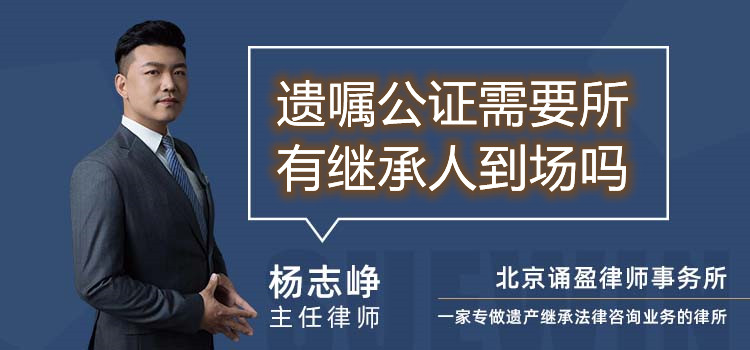 遗嘱公证需要所有继承人到场吗

杨志峥
主任律师

北京诵盈律师事务所
一家专做遗产继承法律咨询业务的律所